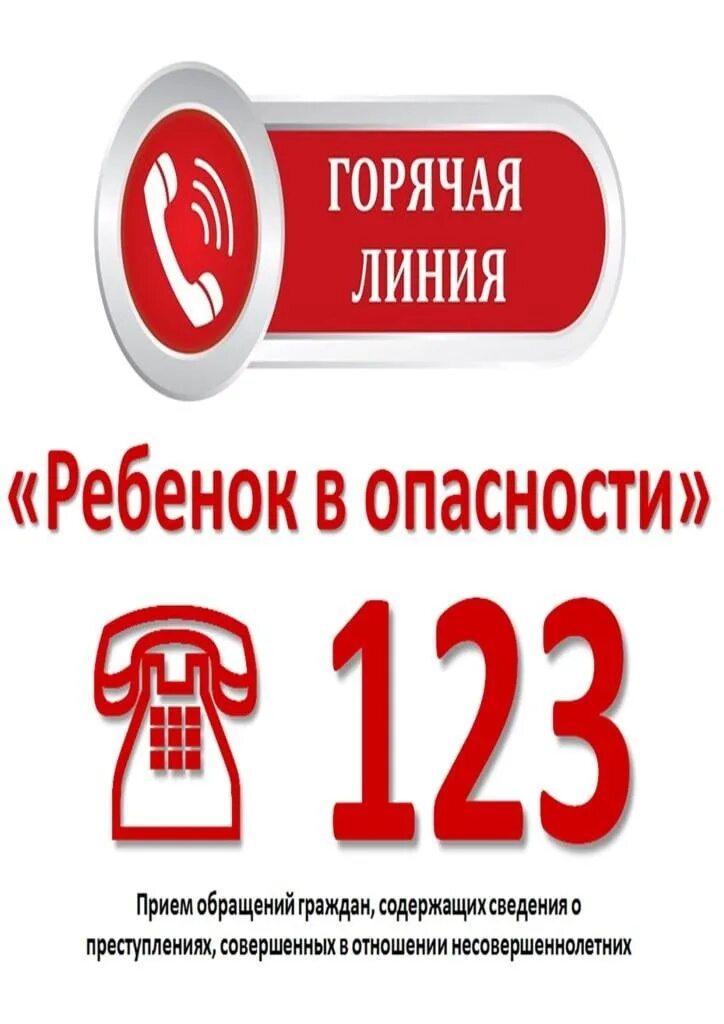 ГОРЯЧАЯ ЛИНИЯ

«Ребенок в опасности»

123

Прием обращений граждан, содержащих сведения о преступлениях, совершенных в отношении несовершеннолетних